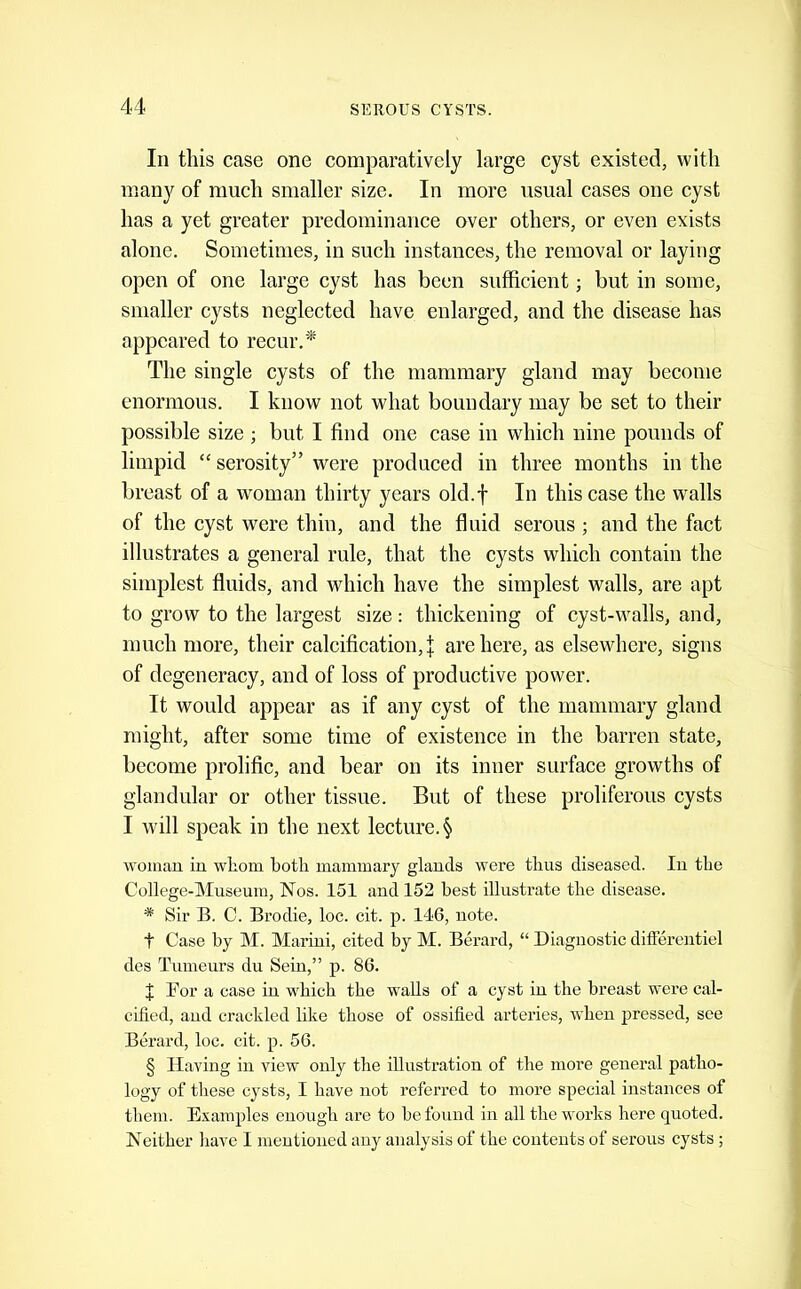 44 SEROUS CYSTS.

In this case one comparatively large cyst existed, with many of much smaller size. In more usual cases one cyst has a yet greater predominance over others, or even exists alone. Sometimes, in such instances, the removal or laying open of one large cyst has been sufficient; but in some, smaller cysts neglected have enlarged, and the disease has appeared to recur.*

The single cysts of the mammary gland may become enormous. I know not what boundary may be set to their possible size; but I find one case in which nine pounds of limpid "serosity" were produced in three months in the breast of a woman thirty years old.† In this case the walls of the cyst were thin, and the fluid serous; and the fact illustrates a general rule, that the cysts which contain the simplest fluids, and which have the simplest walls, are apt to grow to the largest size: thickening of cyst-walls, and, much more, their calcification,‡ are here, as elsewhere, signs of degeneracy, and of loss of productive power.

It would appear as if any cyst of the mammary gland might, after some time of existence in the barren state, become prolific, and bear on its inner surface growths of glandular or other tissue. But of these proliferous cysts I will speak in the next lecture.§

woman in whom both mammary glands were thus diseased. In the College-Museum, Nos. 151 and 152 best illustrate the disease.

* Sir B. C. Brodie, loc. cit. p. 146, note.

† Case by M. Marini, cited by M. Bérard, "Diagnostic différentiel des Tumeurs du Sein," p. 86.

‡ For a case in which the walls of a cyst in the breast were calcified, and crackled like those of ossified arteries, when pressed, see Bérard, loc. cit. p. 56.

§ Having in view only the illustration of the more general pathology of these cysts, I have not referred to more special instances of them. Examples enough are to be found in all the works here quoted. Neither have I mentioned any analysis of the contents of serous cysts;